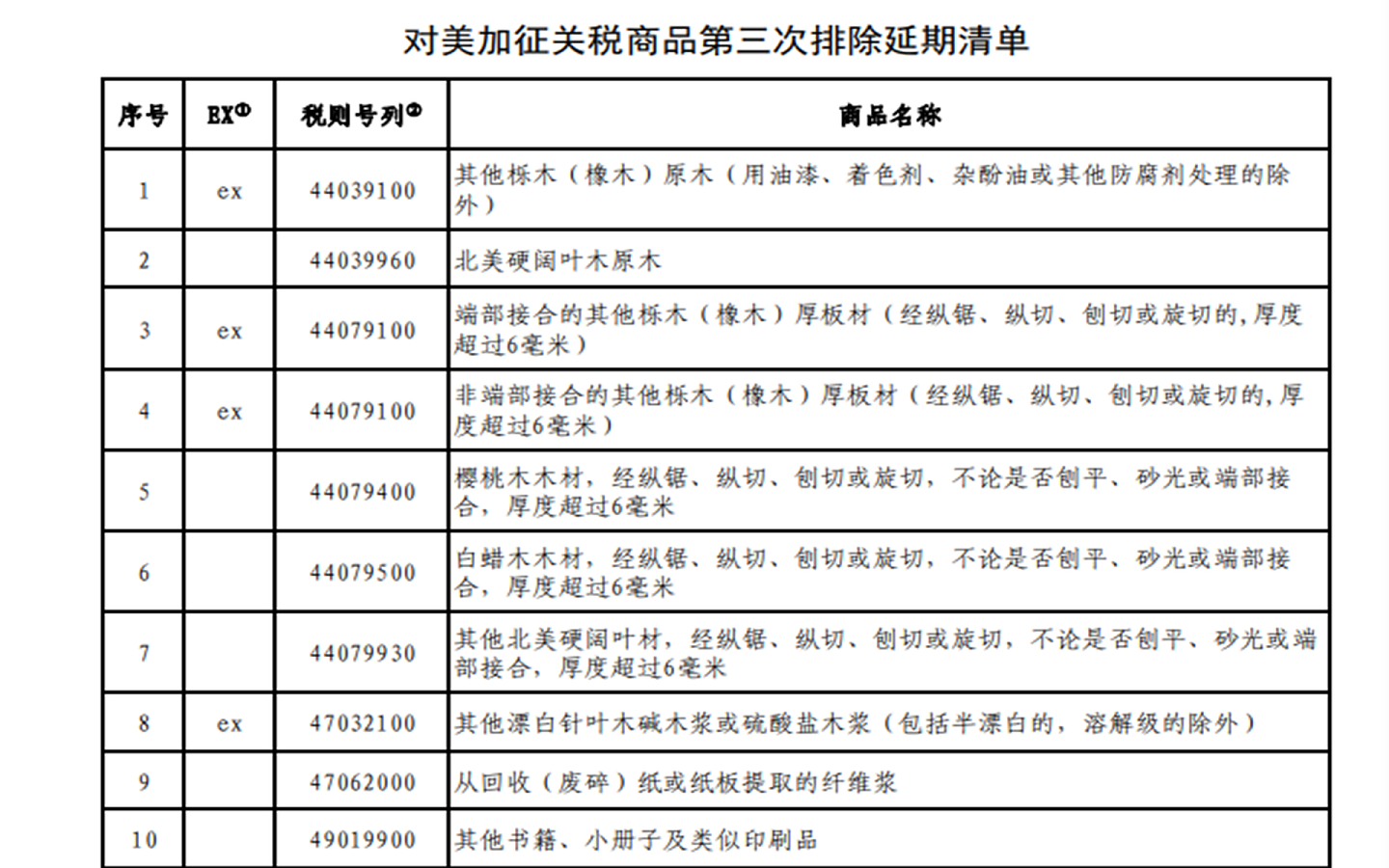 对美加征关税商品第三次排除延期清单

| 序号 | EX① | 税则号列② | 商品名称 |
|---|---|---|---|
| 1 | ex | 44039100 | 其他栎木（橡木）原木（用油漆、着色剂、杂酚油或其他防腐剂处理的除外） |
| 2 |  | 44039960 | 北美硬阔叶木原木 |
| 3 | ex | 44079100 | 端部接合的其他栎木（橡木）厚板材（经纵锯、纵切、刨切或旋切的,厚度超过6毫米） |
| 4 | ex | 44079100 | 非端部接合的其他栎木（橡木）厚板材（经纵锯、纵切、刨切或旋切的,厚度超过6毫米） |
| 5 |  | 44079400 | 樱桃木木材，经纵锯、纵切、刨切或旋切，不论是否刨平、砂光或端部接合，厚度超过6毫米 |
| 6 |  | 44079500 | 白蜡木木材，经纵锯、纵切、刨切或旋切，不论是否刨平、砂光或端部接合，厚度超过6毫米 |
| 7 |  | 44079930 | 其他北美硬阔叶材，经纵锯、纵切、刨切或旋切，不论是否刨平、砂光或端部接合，厚度超过6毫米 |
| 8 | ex | 47032100 | 其他漂白针叶木碱木浆或硫酸盐木浆（包括半漂白的，溶解级的除外） |
| 9 |  | 47062000 | 从回收（废碎）纸或纸板提取的纤维浆 |
| 10 |  | 49019900 | 其他书籍、小册子及类似印刷品 |